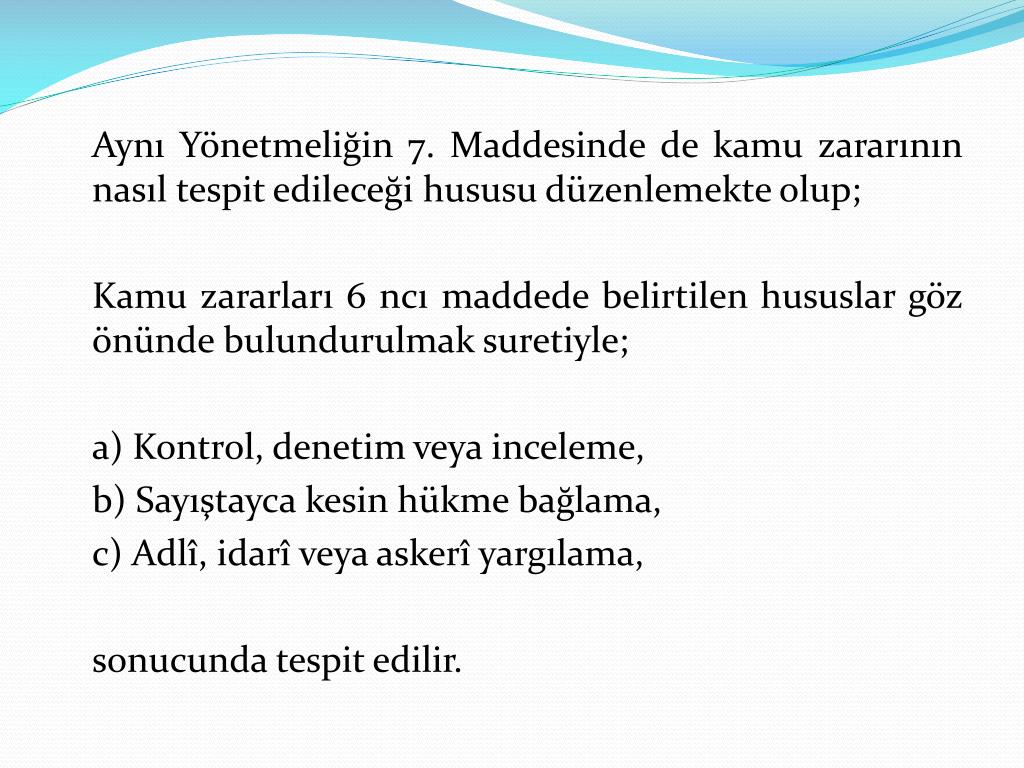 Aynı Yönetmeliğin 7. Maddesinde de kamu zararının nasıl tespit edileceği hususu düzenlemekte olup;

Kamu zararları 6 ncı maddede belirtilen hususlar göz önünde bulundurulmak suretiyle;

a) Kontrol, denetim veya inceleme,
b) Sayıştayca kesin hükme bağlama,
c) Adlî, idarî veya askerî yargılama,

sonucunda tespit edilir.